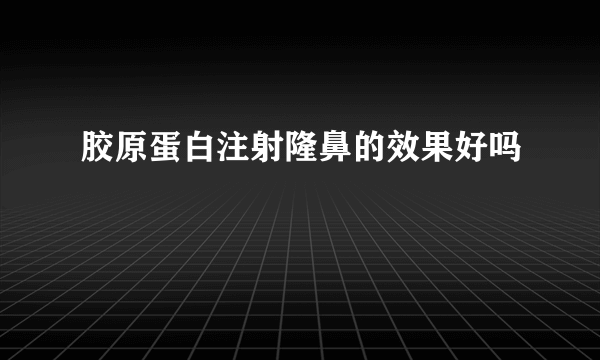 胶原蛋白注射隆鼻的效果好吗